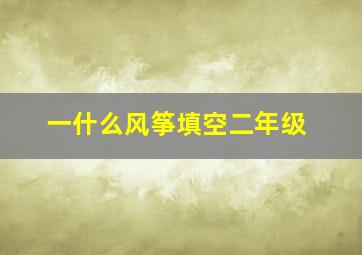 一什么风筝填空二年级